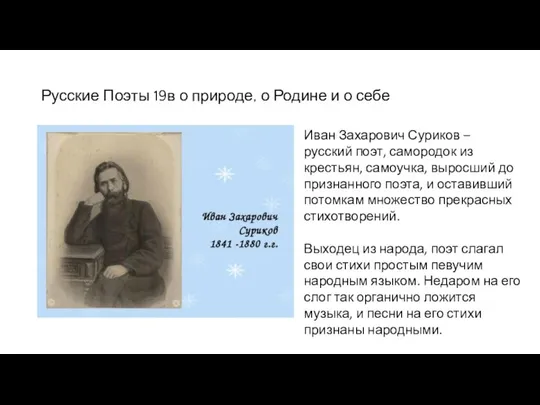 Русские Поэты 19в о природе, о Родине и о себе

Иван Захарович Суриков
1841 -1880 г.г.

Иван Захарович Суриков – русский поэт, самородок из крестьян, самоучка, выросший до признанного поэта, и оставивший потомкам множество прекрасных стихотворений.

Выходец из народа, поэт слагал свои стихи простым певучим народным языком. Недаром на его слог так органично ложится музыка, и песни на его стихи признаны народными.